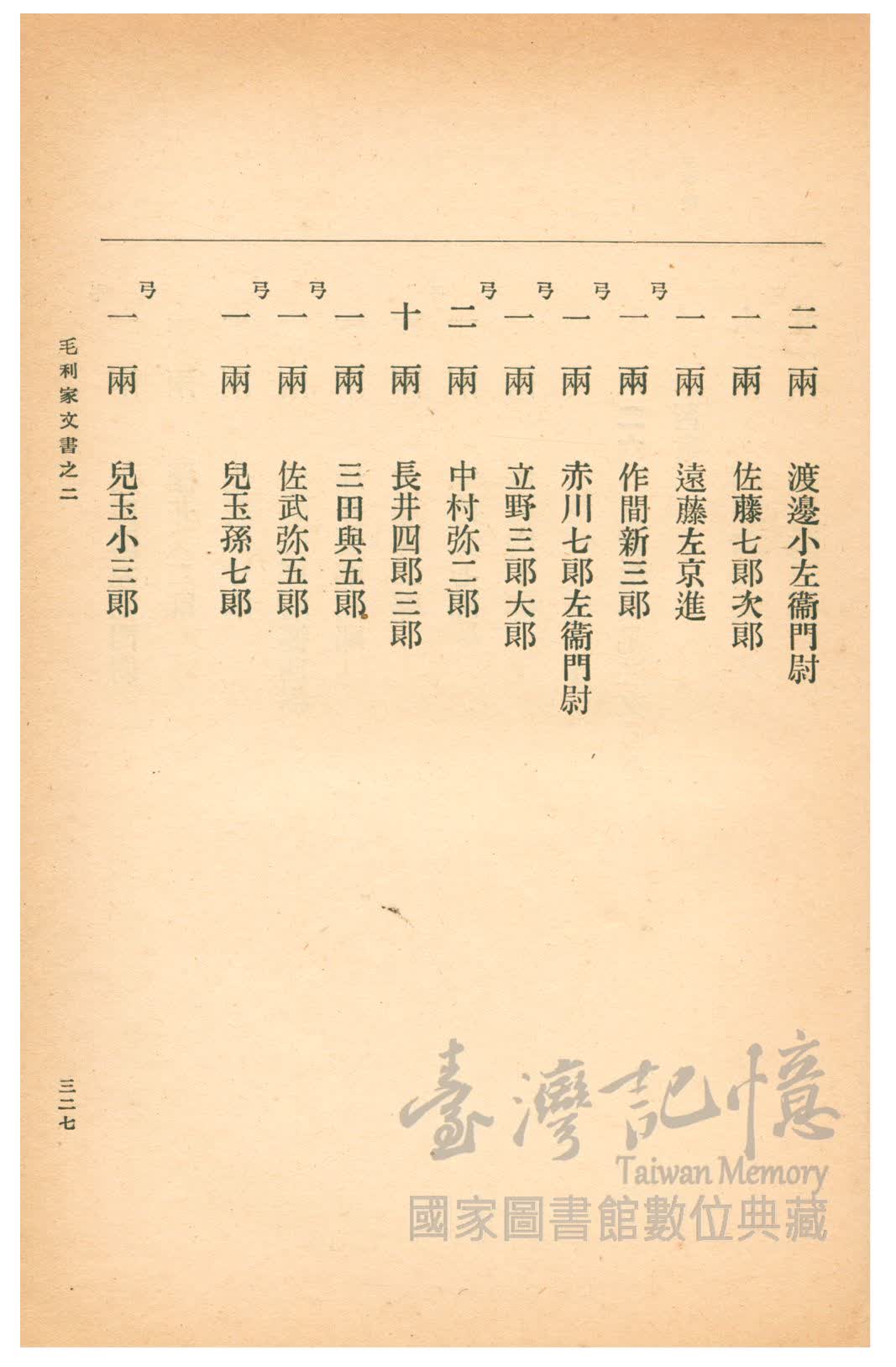 二兩　渡邊小左衞門尉
一兩　佐藤七郎次郎
一兩　遠藤左京進
弓
一兩　作間新三郎
弓
一兩　赤川七郎左衞門尉
弓
一兩　立野三郎大郎
弓
二兩　中村弥二郎
十兩　長井四郎三郎
一兩　三田與五郎
弓
一兩　佐武弥五郎
弓
一兩　兒玉孫七郎
弓
一兩　兒玉小三郎

毛利家文書之二

三二七

臺灣記憶
Taiwan Memory
國家圖書館數位典藏